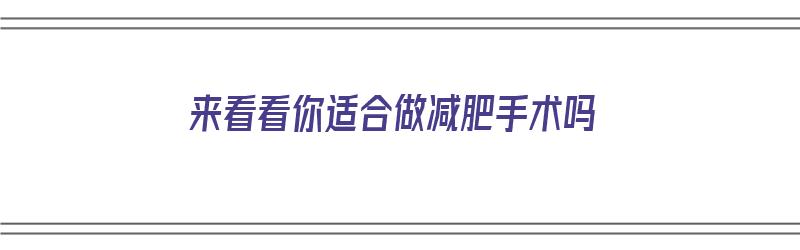 来看看你适合做减肥手术吗